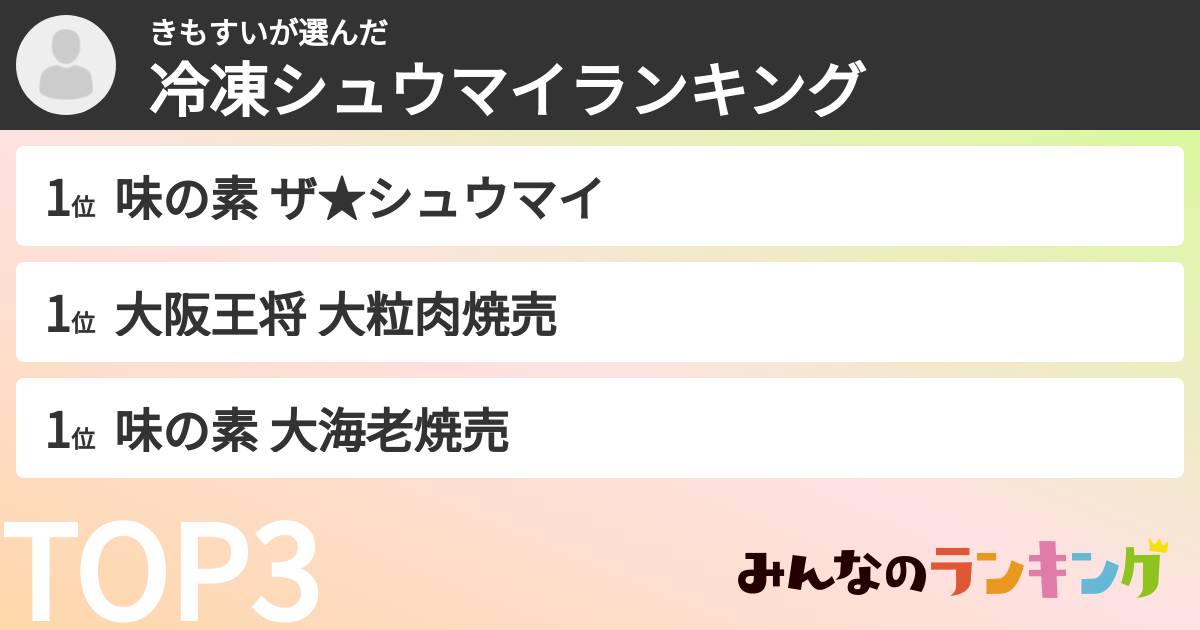 きもすいが選んだ
冷凍シュウマイランキング

1位 味の素 ザ★シュウマイ

1位 大阪王将 大粒肉焼売

1位 味の素 大海老焼売

TOP3

みんなのランキング